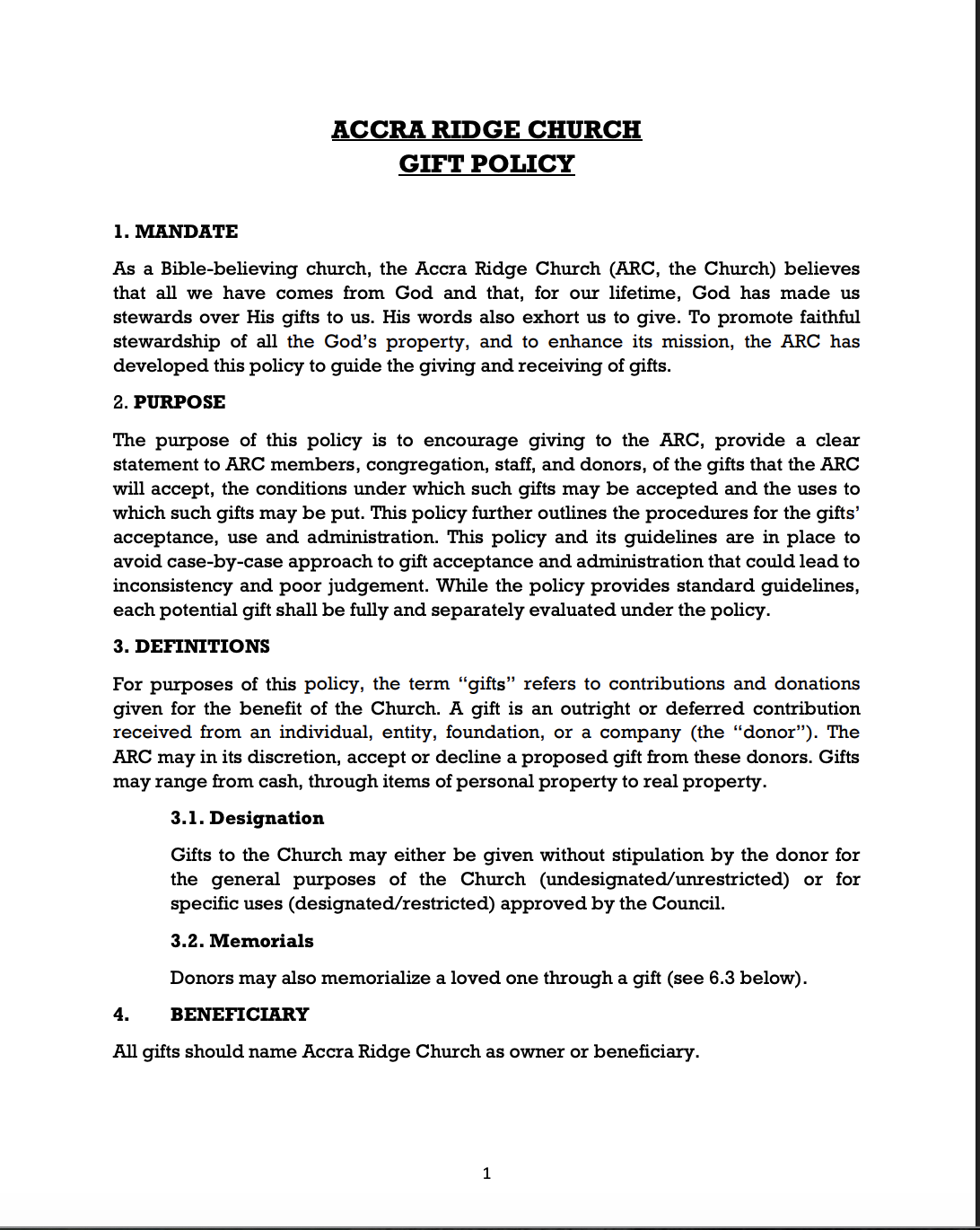 ACCRA RIDGE CHURCH
GIFT POLICY

1. MANDATE

As a Bible-believing church, the Accra Ridge Church (ARC, the Church) believes that all we have comes from God and that, for our lifetime, God has made us stewards over His gifts to us. His words also exhort us to give. To promote faithful stewardship of all the God's property, and to enhance its mission, the ARC has developed this policy to guide the giving and receiving of gifts.

2. PURPOSE

The purpose of this policy is to encourage giving to the ARC, provide a clear statement to ARC members, congregation, staff, and donors, of the gifts that the ARC will accept, the conditions under which such gifts may be accepted and the uses to which such gifts may be put. This policy further outlines the procedures for the gifts' acceptance, use and administration. This policy and its guidelines are in place to avoid case-by-case approach to gift acceptance and administration that could lead to inconsistency and poor judgement. While the policy provides standard guidelines, each potential gift shall be fully and separately evaluated under the policy.

3. DEFINITIONS

For purposes of this policy, the term "gifts" refers to contributions and donations given for the benefit of the Church. A gift is an outright or deferred contribution received from an individual, entity, foundation, or a company (the "donor"). The ARC may in its discretion, accept or decline a proposed gift from these donors. Gifts may range from cash, through items of personal property to real property.

3.1. Designation

Gifts to the Church may either be given without stipulation by the donor for the general purposes of the Church (undesignated/unrestricted) or for specific uses (designated/restricted) approved by the Council.

3.2. Memorials

Donors may also memorialize a loved one through a gift (see 6.3 below).

4. BENEFICIARY

All gifts should name Accra Ridge Church as owner or beneficiary.

1